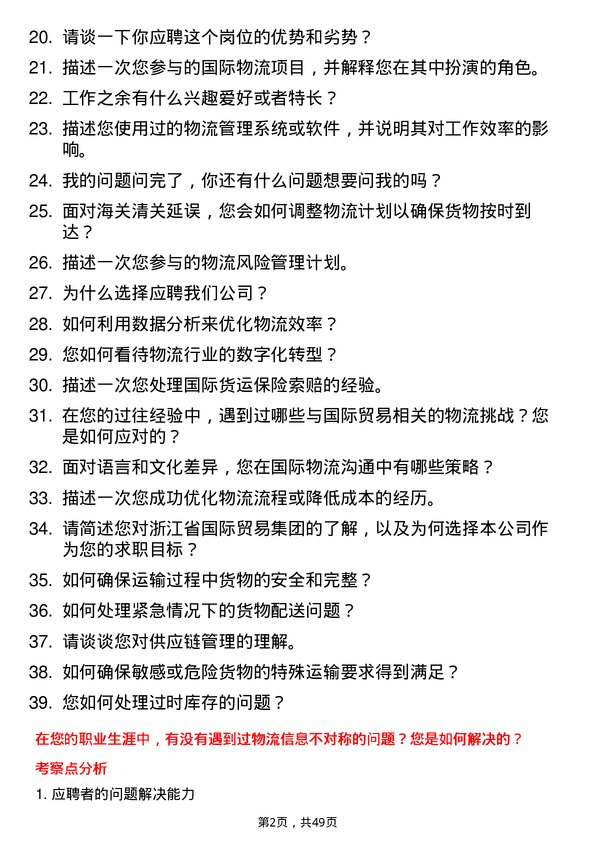 20. 请谈一下你应聘这个岗位的优势和劣势？

21. 描述一次您参与的国际物流项目，并解释您在其中扮演的角色。

22. 工作之余有什么兴趣爱好或者特长？

23. 描述您使用过的物流管理系统或软件，并说明其对工作效率的影响。

24. 我的问题问完了，你还有什么问题想要问我的吗？

25. 面对海关清关延误，您会如何调整物流计划以确保货物按时到达？

26. 描述一次您参与的物流风险管理计划。

27. 为什么选择应聘我们公司？

28. 如何利用数据分析来优化物流效率？

29. 您如何看待物流行业的数字化转型？

30. 描述一次您处理国际货运保险索赔的经验。

31. 在您的过往经验中，遇到过哪些与国际贸易相关的物流挑战？您是如何应对的？

32. 面对语言和文化差异，您在国际物流沟通中有哪些策略？

33. 描述一次您成功优化物流流程或降低成本的经历。

34. 请简述您对浙江省国际贸易集团的了解，以及为何选择本公司作为您的求职目标？

35. 如何确保运输过程中货物的安全和完整？

36. 如何处理紧急情况下的货物配送问题？

37. 请谈谈您对供应链管理的理解。

38. 如何确保敏感或危险货物的特殊运输要求得到满足？

39. 您如何处理过时库存的问题？

在您的职业生涯中，有没有遇到过物流信息不对称的问题？您是如何解决的？

考察点分析

1. 应聘者的问题解决能力

第2页，共49页